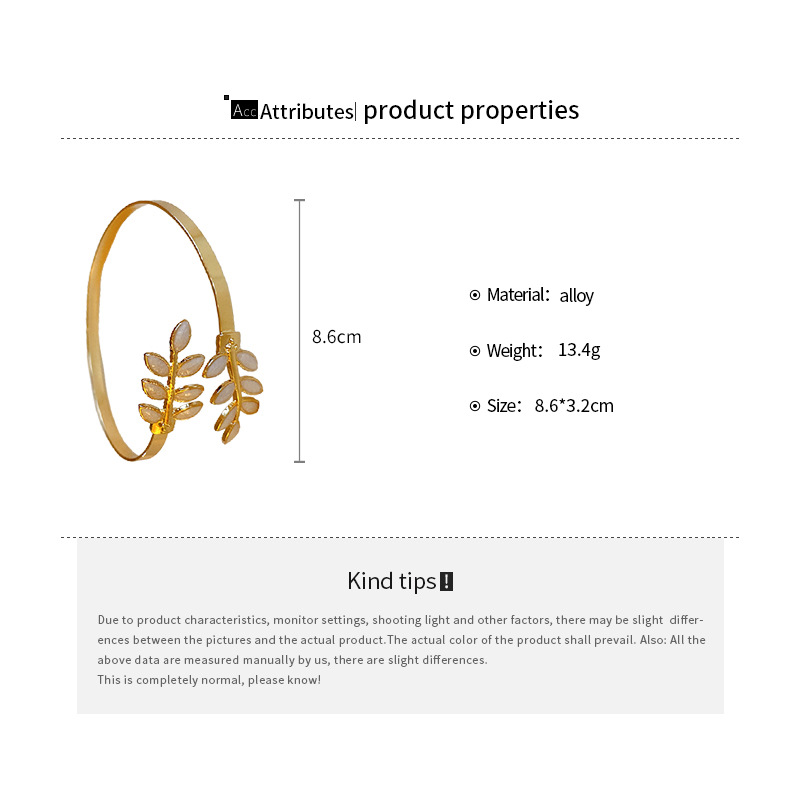 Acc Attributes| product properties

8.6cm

Material: alloy

Weight: 13.4g

Size: 8.6*3.2cm

Kind tips !

Due to product characteristics, monitor settings, shooting light and other factors, there may be slight differences between the pictures and the actual product.The actual color of the product shall prevail. Also: All the above data are measured manually by us, there are slight differences.
This is completely normal, please know!